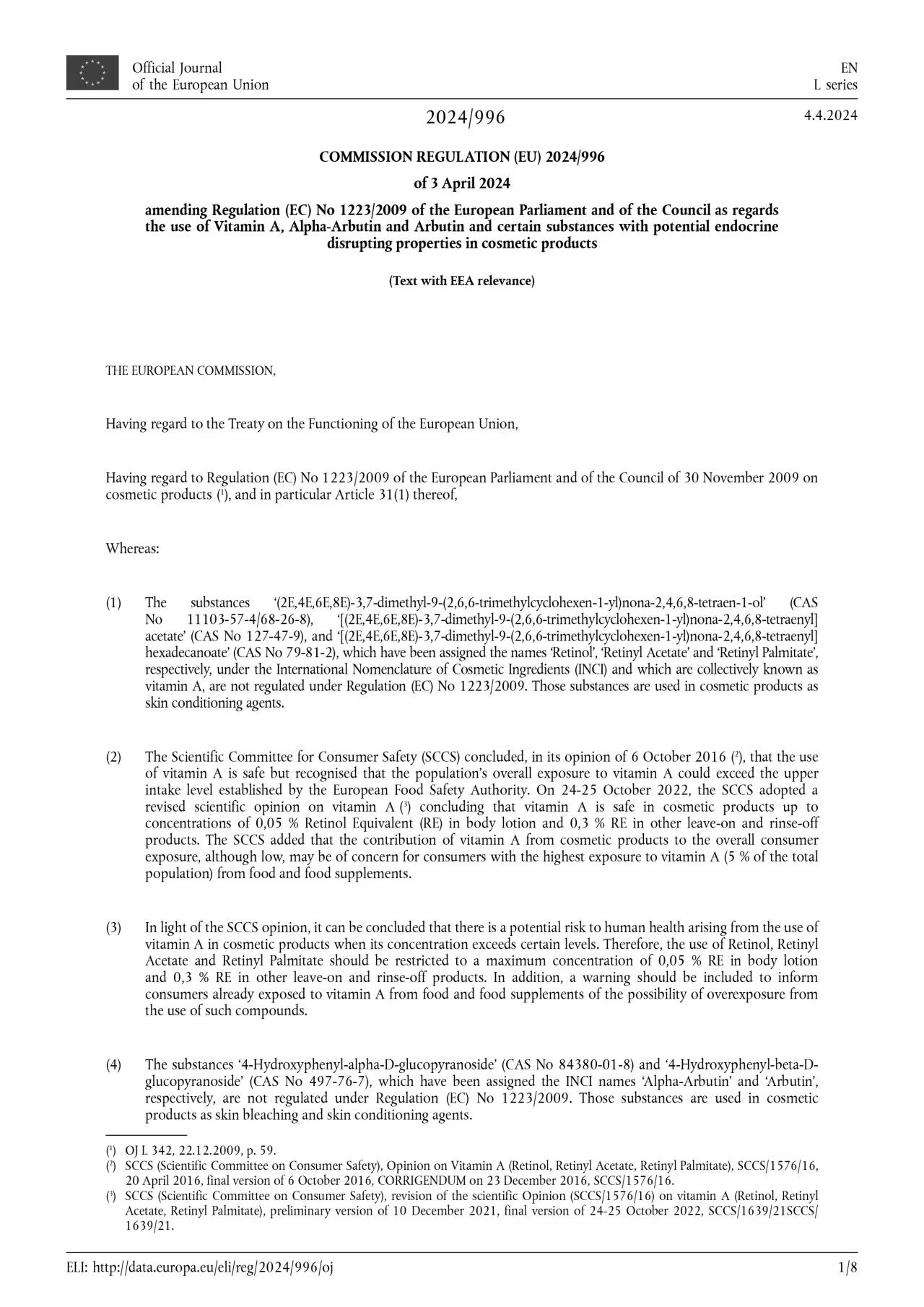 Official Journal
of the European Union

EN
L series

2024/996

4.4.2024

COMMISSION REGULATION (EU) 2024/996

of 3 April 2024

amending Regulation (EC) No 1223/2009 of the European Parliament and of the Council as regards the use of Vitamin A, Alpha-Arbutin and Arbutin and certain substances with potential endocrine disrupting properties in cosmetic products

(Text with EEA relevance)

THE EUROPEAN COMMISSION,

Having regard to the Treaty on the Functioning of the European Union,

Having regard to Regulation (EC) No 1223/2009 of the European Parliament and of the Council of 30 November 2009 on cosmetic products ($^1$), and in particular Article 31(1) thereof,

Whereas:

(1) The substances '(2E,4E,6E,8E)-3,7-dimethyl-9-(2,6,6-trimethylcyclohexen-1-yl)nona-2,4,6,8-tetraen-1-ol' (CAS No 11103-57-4/68-26-8), '[(2E,4E,6E,8E)-3,7-dimethyl-9-(2,6,6-trimethylcyclohexen-1-yl)nona-2,4,6,8-tetraenyl] acetate' (CAS No 127-47-9), and '[(2E,4E,6E,8E)-3,7-dimethyl-9-(2,6,6-trimethylcyclohexen-1-yl)nona-2,4,6,8-tetraenyl] hexadecanoate' (CAS No 79-81-2), which have been assigned the names 'Retinol', 'Retinyl Acetate' and 'Retinyl Palmitate', respectively, under the International Nomenclature of Cosmetic Ingredients (INCI) and which are collectively known as vitamin A, are not regulated under Regulation (EC) No 1223/2009. Those substances are used in cosmetic products as skin conditioning agents.

(2) The Scientific Committee for Consumer Safety (SCCS) concluded, in its opinion of 6 October 2016 ($^2$), that the use of vitamin A is safe but recognised that the population's overall exposure to vitamin A could exceed the upper intake level established by the European Food Safety Authority. On 24-25 October 2022, the SCCS adopted a revised scientific opinion on vitamin A ($^3$) concluding that vitamin A is safe in cosmetic products up to concentrations of 0,05 % Retinol Equivalent (RE) in body lotion and 0,3 % RE in other leave-on and rinse-off products. The SCCS added that the contribution of vitamin A from cosmetic products to the overall consumer exposure, although low, may be of concern for consumers with the highest exposure to vitamin A (5 % of the total population) from food and food supplements.

(3) In light of the SCCS opinion, it can be concluded that there is a potential risk to human health arising from the use of vitamin A in cosmetic products when its concentration exceeds certain levels. Therefore, the use of Retinol, Retinyl Acetate and Retinyl Palmitate should be restricted to a maximum concentration of 0,05 % RE in body lotion and 0,3 % RE in other leave-on and rinse-off products. In addition, a warning should be included to inform consumers already exposed to vitamin A from food and food supplements of the possibility of overexposure from the use of such compounds.

(4) The substances '4-Hydroxyphenyl-alpha-D-glucopyranoside' (CAS No 84380-01-8) and '4-Hydroxyphenyl-beta-D-glucopyranoside' (CAS No 497-76-7), which have been assigned the INCI names 'Alpha-Arbutin' and 'Arbutin', respectively, are not regulated under Regulation (EC) No 1223/2009. Those substances are used in cosmetic products as skin bleaching and skin conditioning agents.

($^1$) OJ L 342, 22.12.2009, p. 59.
($^2$) SCCS (Scientific Committee on Consumer Safety), Opinion on Vitamin A (Retinol, Retinyl Acetate, Retinyl Palmitate), SCCS/1576/16, 20 April 2016, final version of 6 October 2016, CORRIGENDUM on 23 December 2016, SCCS/1576/16.
($^3$) SCCS (Scientific Committee on Consumer Safety), revision of the scientific Opinion (SCCS/1576/16) on vitamin A (Retinol, Retinyl Acetate, Retinyl Palmitate), preliminary version of 10 December 2021, final version of 24-25 October 2022, SCCS/1639/21SCCS/1639/21.

ELI: http://data.europa.eu/eli/reg/2024/996/oj

1/8